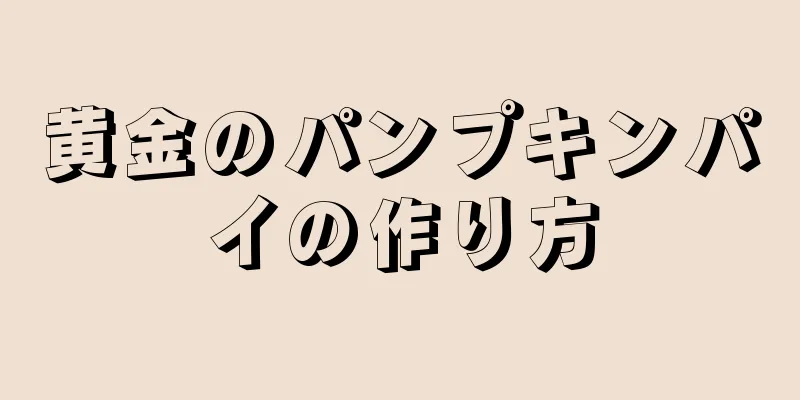 黄金のパンプキンパイの作り方